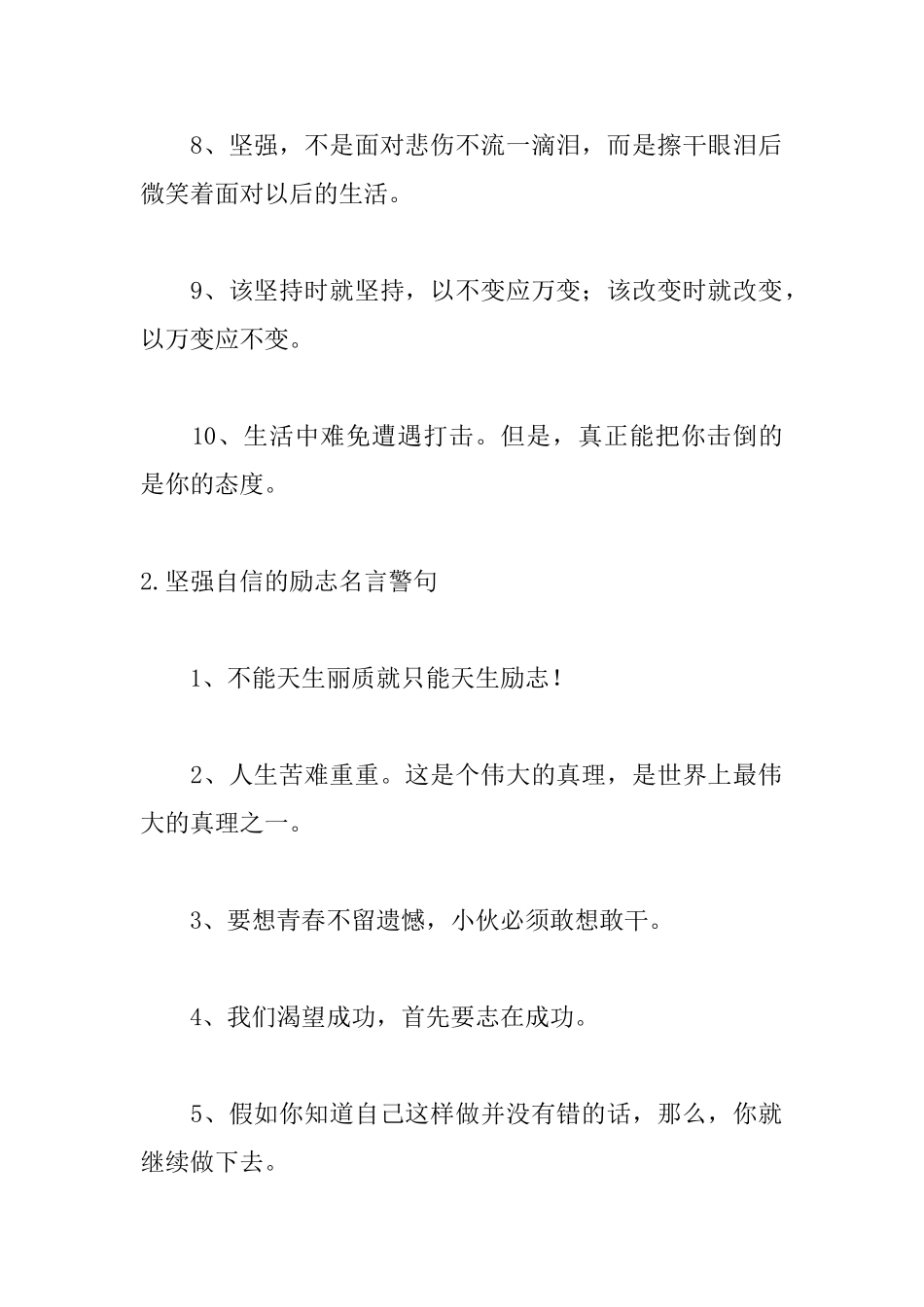 8、坚强，不是面对悲伤不流一滴泪，而是擦干眼泪后微笑着面对以后的生活。

9、该坚持时就坚持，以不变应万变；该改变时就改变，以万变应不变。

10、生活中难免遭遇打击。但是，真正能把你击倒的是你的态度。

2.坚强自信的励志名言警句

1、不能天生丽质就只能天生励志！

2、人生苦难重重。这是个伟大的真理，是世界上最伟大的真理之一。

3、要想青春不留遗憾，小伙必须敢想敢干。

4、我们渴望成功，首先要志在成功。

5、假如你知道自己这样做并没有错的话，那么，你就继续做下去。